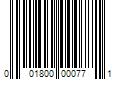 0 01800 00077 1